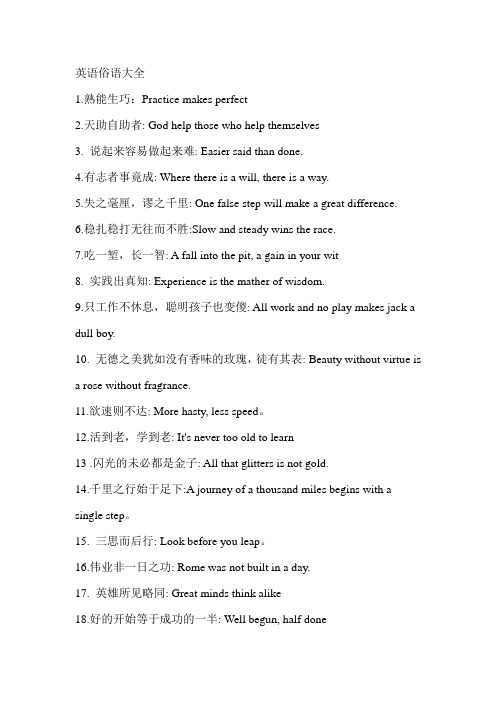 英语俗语大全

1.熟能生巧：Practice makes perfect

2.天助自助者: God help those who help themselves

3. 说起来容易做起来难: Easier said than done.

4.有志者事竟成: Where there is a will, there is a way.

5.失之毫厘，谬之千里: One false step will make a great difference.

6.稳扎稳打无往而不胜:Slow and steady wins the race.

7.吃一堑，长一智: A fall into the pit, a gain in your wit

8. 实践出真知: Experience is the mather of wisdom.

9.只工作不休息，聪明孩子也变傻: All work and no play makes jack a dull boy.

10. 无德之美犹如没有香味的玫瑰，徒有其表: Beauty without virtue is a rose without fragrance.

11.欲速则不达: More hasty, less speed。

12.活到老，学到老: It's never too old to learn

13 .闪光的未必都是金子: All that glitters is not gold.

14.千里之行始于足下:A journey of a thousand miles begins with a single step。

15. 三思而后行: Look before you leap。

16.伟业非一日之功: Rome was not built in a day.

17. 英雄所见略同: Great minds think alike

18.好的开始等于成功的一半: Well begun, half done